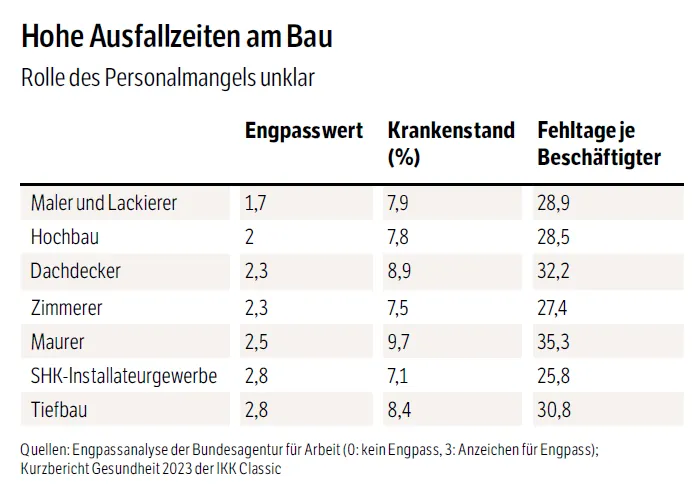 Hohe Ausfallzeiten am Bau

Rolle des Personalmangels unklar

| | Engpasswert | Krankenstand (%) | Fehltage je Beschäftigter |
|---|---|---|---|
| Maler und Lackierer | 1,7 | 7,9 | 28,9 |
| Hochbau | 2 | 7,8 | 28,5 |
| Dachdecker | 2,3 | 8,9 | 32,2 |
| Zimmerer | 2,3 | 7,5 | 27,4 |
| Maurer | 2,5 | 9,7 | 35,3 |
| SHK-Installateurgewerbe | 2,8 | 7,1 | 25,8 |
| Tiefbau | 2,8 | 8,4 | 30,8 |

Quellen: Engpassanalyse der Bundesagentur für Arbeit (0: kein Engpass, 3: Anzeichen für Engpass); Kurzbericht Gesundheit 2023 der IKK Classic